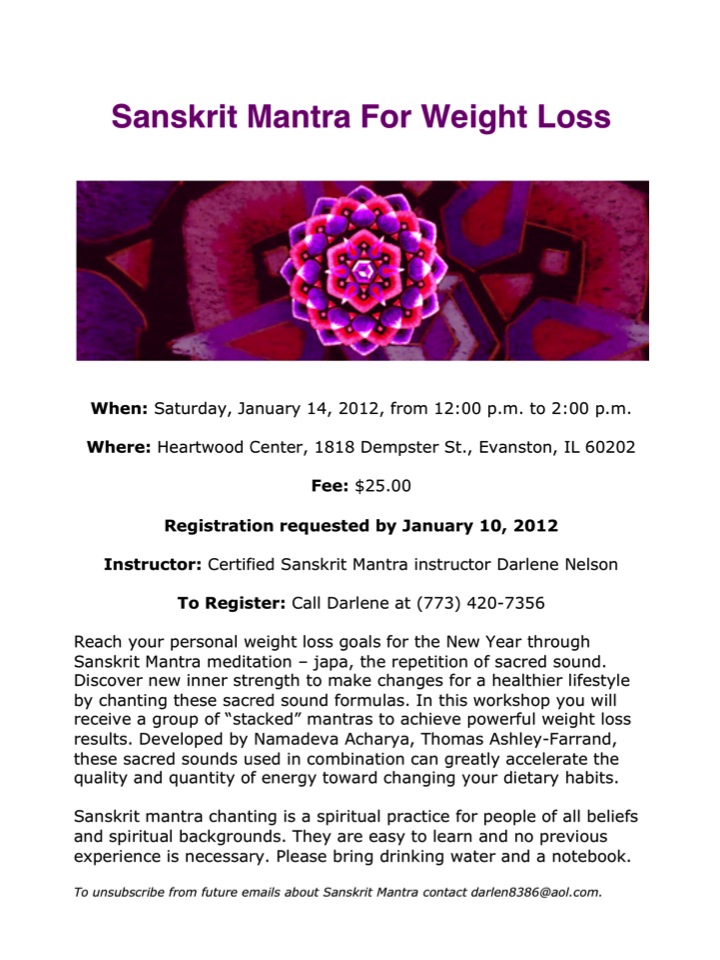 Sanskrit Mantra For Weight Loss

When: Saturday, January 14, 2012, from 12:00 p.m. to 2:00 p.m.

Where: Heartwood Center, 1818 Dempster St., Evanston, IL 60202

Fee: $25.00

Registration requested by January 10, 2012

Instructor: Certified Sanskrit Mantra instructor Darlene Nelson

To Register: Call Darlene at (773) 420-7356

Reach your personal weight loss goals for the New Year through Sanskrit Mantra meditation – japa, the repetition of sacred sound. Discover new inner strength to make changes for a healthier lifestyle by chanting these sacred sound formulas. In this workshop you will receive a group of "stacked" mantras to achieve powerful weight loss results. Developed by Namadeva Acharya, Thomas Ashley-Farrand, these sacred sounds used in combination can greatly accelerate the quality and quantity of energy toward changing your dietary habits.

Sanskrit mantra chanting is a spiritual practice for people of all beliefs and spiritual backgrounds. They are easy to learn and no previous experience is necessary. Please bring drinking water and a notebook.

To unsubscribe from future emails about Sanskrit Mantra contact darlen8386@aol.com.